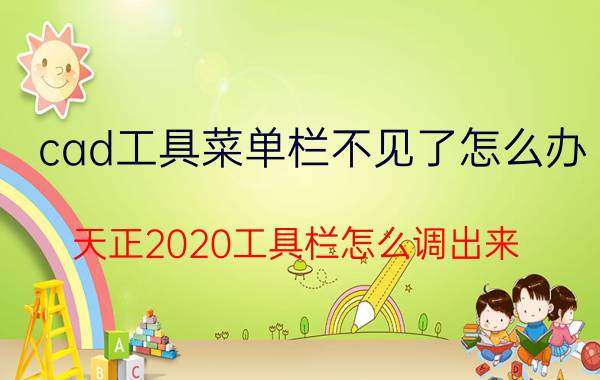 cad工具菜单栏不见了怎么办

天正2020工具栏怎么调出来

A
B C